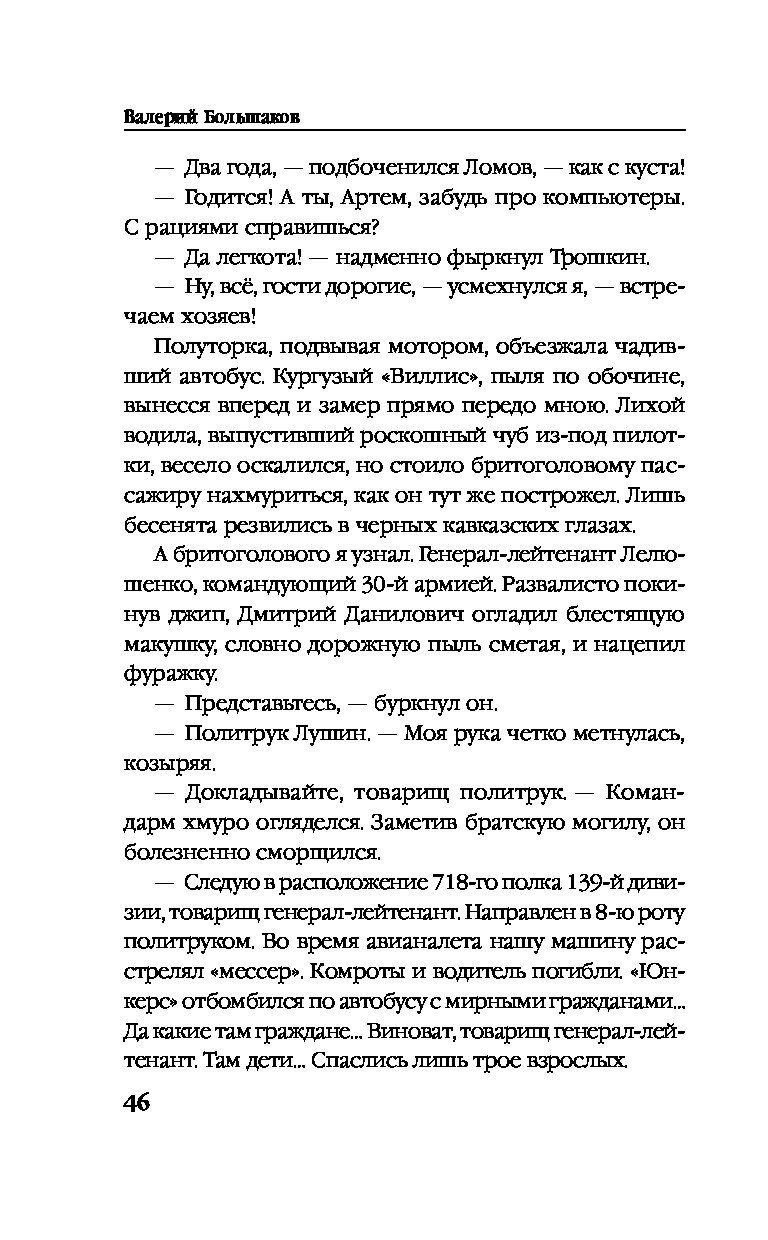 Валерий Большаков

— Два года, — подбоченился Ломов, — как с куста!

— Годится! А ты, Артем, забудь про компьютеры. С рациями справишься?

— Да легкота! — надменно фыркнул Трошкин.

— Ну, всё, гости дорогие, — усмехнулся я, — встречаем хозяев!

Полуторка, подвывая мотором, объезжала чадивший автобус. Кургузый «Виллис», пыля по обочине, вынесся вперед и замер прямо передо мною. Лихой водила, выпустивший роскошный чуб из-под пилотки, весело оскалился, но стоило бритоголовому пассажиру нахмуриться, как он тут же построжел. Лишь бесенята резвились в черных кавказских глазах.

А бритоголового я узнал. Генерал-лейтенант Лелюшенко, командующий 30-й армией. Развалисто покинув джип, Дмитрий Данилович огладил блестящую макушку, словно дорожную пыль сметая, и нацепил фуражку.

— Представьтесь, — буркнул он.

— Политрук Лушин. — Моя рука четко метнулась, козыряя.

— Докладывайте, товарищ политрук. — Командарм хмуро огляделся. Заметив братскую могилу, он болезненно сморщился.

— Следую в расположение 718-го полка 139-й дивизии, товарищ генерал-лейтенант. Направлен в 8-ю роту политруком. Во время авианалета нашу машину расстрелял «мессер». Комроты и водитель погибли. «Юнкерс» отбомбился по автобусу с мирными гражданами... Да какие там граждане... Виноват, товарищ генерал-лейтенант. Там дети... Спаслись лишь трое взрослых.

46